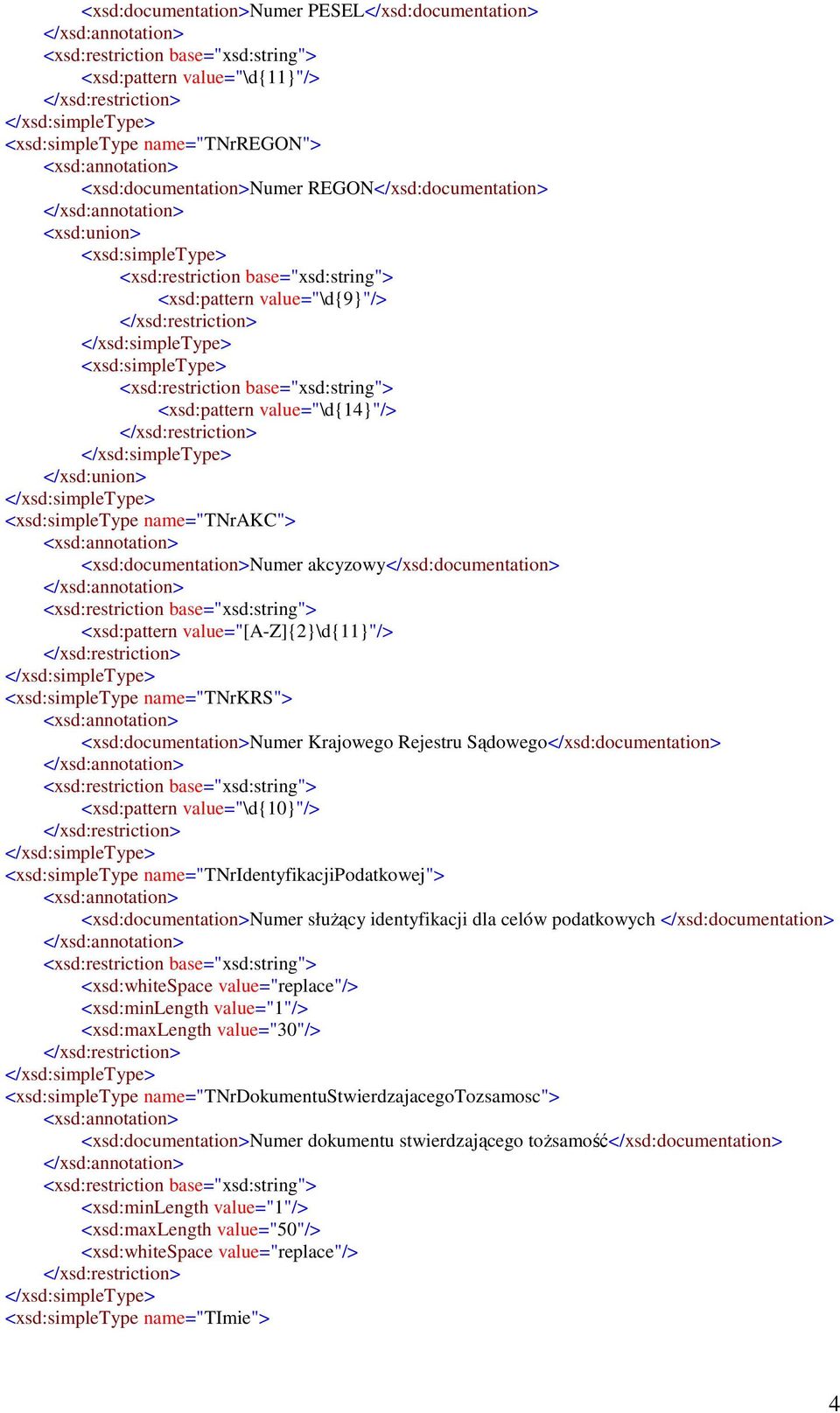 <xsd:documentation>Numer PESEL</xsd:documentation>
</xsd:annotation>
<xsd:restriction base="xsd:string">
<xsd:pattern value="\d{11}"/>
</xsd:restriction>
</xsd:simpleType>
<xsd:simpleType name="TNrREGON">
<xsd:annotation>
<xsd:documentation>Numer REGON</xsd:documentation>
</xsd:annotation>
<xsd:union>
<xsd:simpleType>
<xsd:restriction base="xsd:string">
<xsd:pattern value="\d{9}"/>
</xsd:restriction>
</xsd:simpleType>
<xsd:simpleType>
<xsd:restriction base="xsd:string">
<xsd:pattern value="\d{14}"/>
</xsd:restriction>
</xsd:simpleType>
</xsd:union>
</xsd:simpleType>
<xsd:simpleType name="TNrAKC">
<xsd:annotation>
<xsd:documentation>Numer akcyzowy</xsd:documentation>
</xsd:annotation>
<xsd:restriction base="xsd:string">
<xsd:pattern value="[A-Z]{2}\d{11}"/>
</xsd:restriction>
</xsd:simpleType>
<xsd:simpleType name="TNrKRS">
<xsd:annotation>
<xsd:documentation>Numer Krajowego Rejestru Sądowego</xsd:documentation>
</xsd:annotation>
<xsd:restriction base="xsd:string">
<xsd:pattern value="\d{10}"/>
</xsd:restriction>
</xsd:simpleType>
<xsd:simpleType name="TNrIdentyfikacjiPodatkowej">
<xsd:annotation>
<xsd:documentation>Numer służący identyfikacji dla celów podatkowych </xsd:documentation>
</xsd:annotation>
<xsd:restriction base="xsd:string">
<xsd:whiteSpace value="replace"/>
<xsd:minLength value="1"/>
<xsd:maxLength value="30"/>
</xsd:restriction>
</xsd:simpleType>
<xsd:simpleType name="TNrDokumentuStwierdzajacegoTozsamosc">
<xsd:annotation>
<xsd:documentation>Numer dokumentu stwierdzającego tożsamość</xsd:documentation>
</xsd:annotation>
<xsd:restriction base="xsd:string">
<xsd:minLength value="1"/>
<xsd:maxLength value="50"/>
<xsd:whiteSpace value="replace"/>
</xsd:restriction>
</xsd:simpleType>
<xsd:simpleType name="TImie">

4